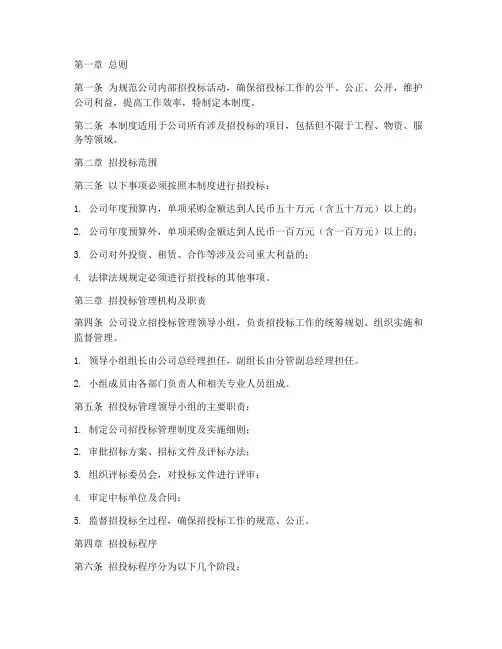 第一章 总则

第一条 为规范公司内部招投标活动，确保招投标工作的公平、公正、公开，维护公司利益，提高工作效率，特制定本制度。

第二条 本制度适用于公司所有涉及招投标的项目，包括但不限于工程、物资、服务等领域。

第二章 招投标范围

第三条 以下事项必须按照本制度进行招投标：

1. 公司年度预算内，单项采购金额达到人民币五十万元（含五十万元）以上的；

2. 公司年度预算外，单项采购金额达到人民币一百万元（含一百万元）以上的；

3. 公司对外投资、租赁、合作等涉及公司重大利益的；

4. 法律法规规定必须进行招投标的其他事项。

第三章 招投标管理机构及职责

第四条 公司设立招投标管理领导小组，负责招投标工作的统筹规划、组织实施和监督管理。

1. 领导小组组长由公司总经理担任，副组长由分管副总经理担任。

2. 小组成员由各部门负责人和相关专业人员组成。

第五条 招投标管理领导小组的主要职责：

1. 制定公司招投标管理制度及实施细则；

2. 审批招标方案、招标文件及评标办法；

3. 组织评标委员会，对投标文件进行评审；

4. 审定中标单位及合同；

5. 监督招投标全过程，确保招投标工作的规范、公正。

第四章 招投标程序

第六条 招投标程序分为以下几个阶段：